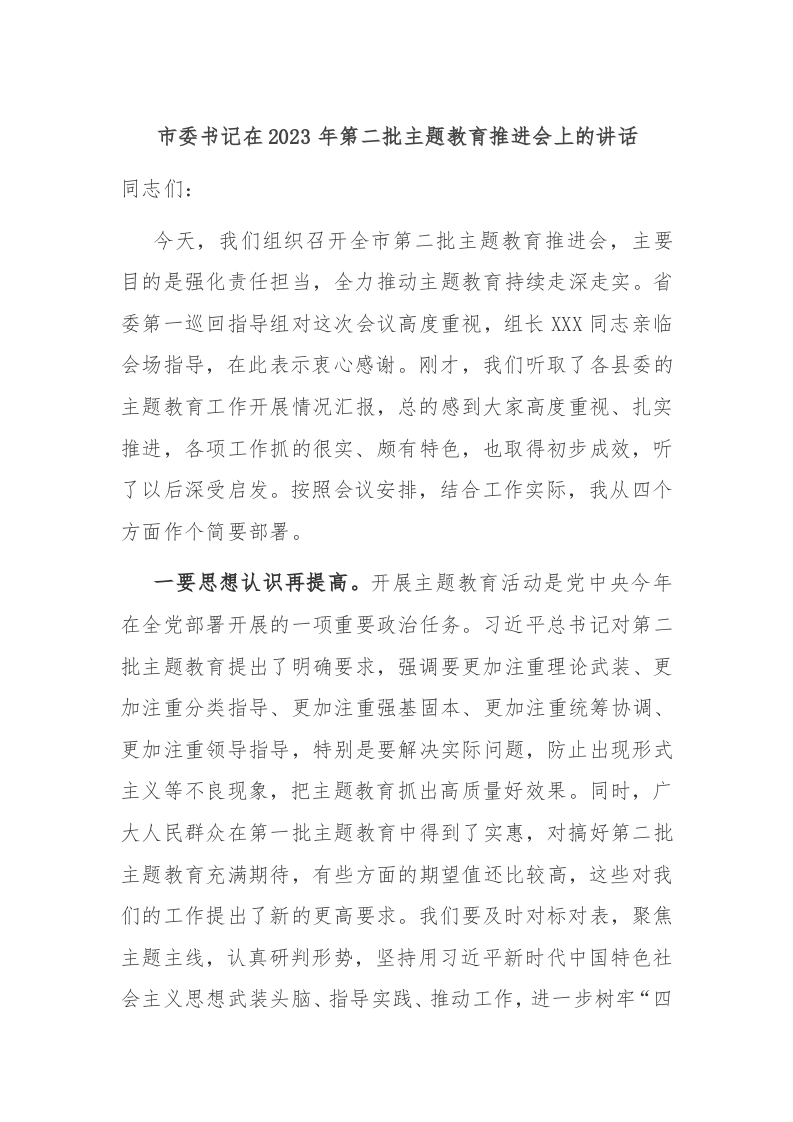 市委书记在2023年第二批主题教育推进会上的讲话

同志们：

今天，我们组织召开全市第二批主题教育推进会，主要目的是强化责任担当，全力推动主题教育持续走深走实。省委第一巡回指导组对这次会议高度重视，组长XXX同志亲临会场指导，在此表示衷心感谢。刚才，我们听取了各县委的主题教育工作开展情况汇报，总的感到大家高度重视、扎实推进，各项工作抓的很实、颇有特色，也取得初步成效，听了以后深受启发。按照会议安排，结合工作实际，我从四个方面作个简要部署。

一要思想认识再提高。开展主题教育活动是党中央今年在全党部署开展的一项重要政治任务。习近平总书记对第二批主题教育提出了明确要求，强调要更加注重理论武装、更加注重分类指导、更加注重强基固本、更加注重统筹协调、更加注重领导指导，特别是要解决实际问题，防止出现形式主义等不良现象，把主题教育抓出高质量好效果。同时，广大人民群众在第一批主题教育中得到了实惠，对搞好第二批主题教育充满期待，有些方面的期望值还比较高，这些对我们的工作提出了新的更高要求。我们要及时对标对表，聚焦主题主线，认真研判形势，坚持用习近平新时代中国特色社会主义思想武装头脑、指导实践、推动工作，进一步树牢“四